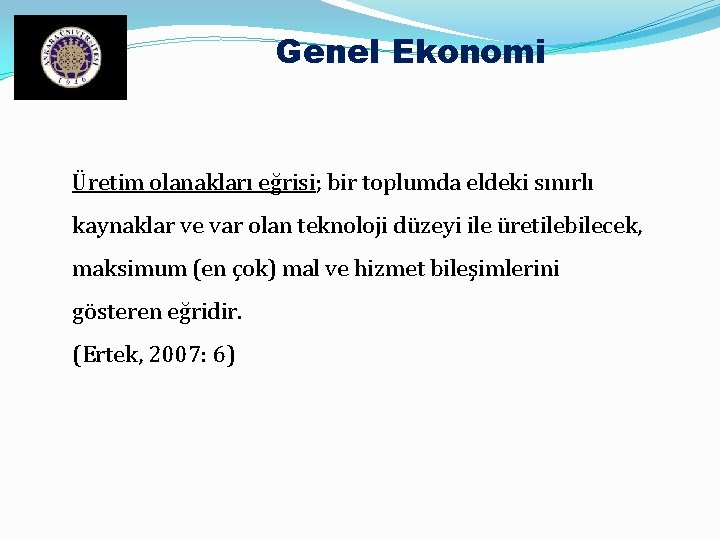 ANKARA ÜNİVERSİTESİ 1946

Genel Ekonomi

Üretim olanakları eğrisi; bir toplumda eldeki sınırlı kaynaklar ve var olan teknoloji düzeyi ile üretilebilecek, maksimum (en çok) mal ve hizmet bileşimlerini gösteren eğridir.
(Ertek, 2007: 6)